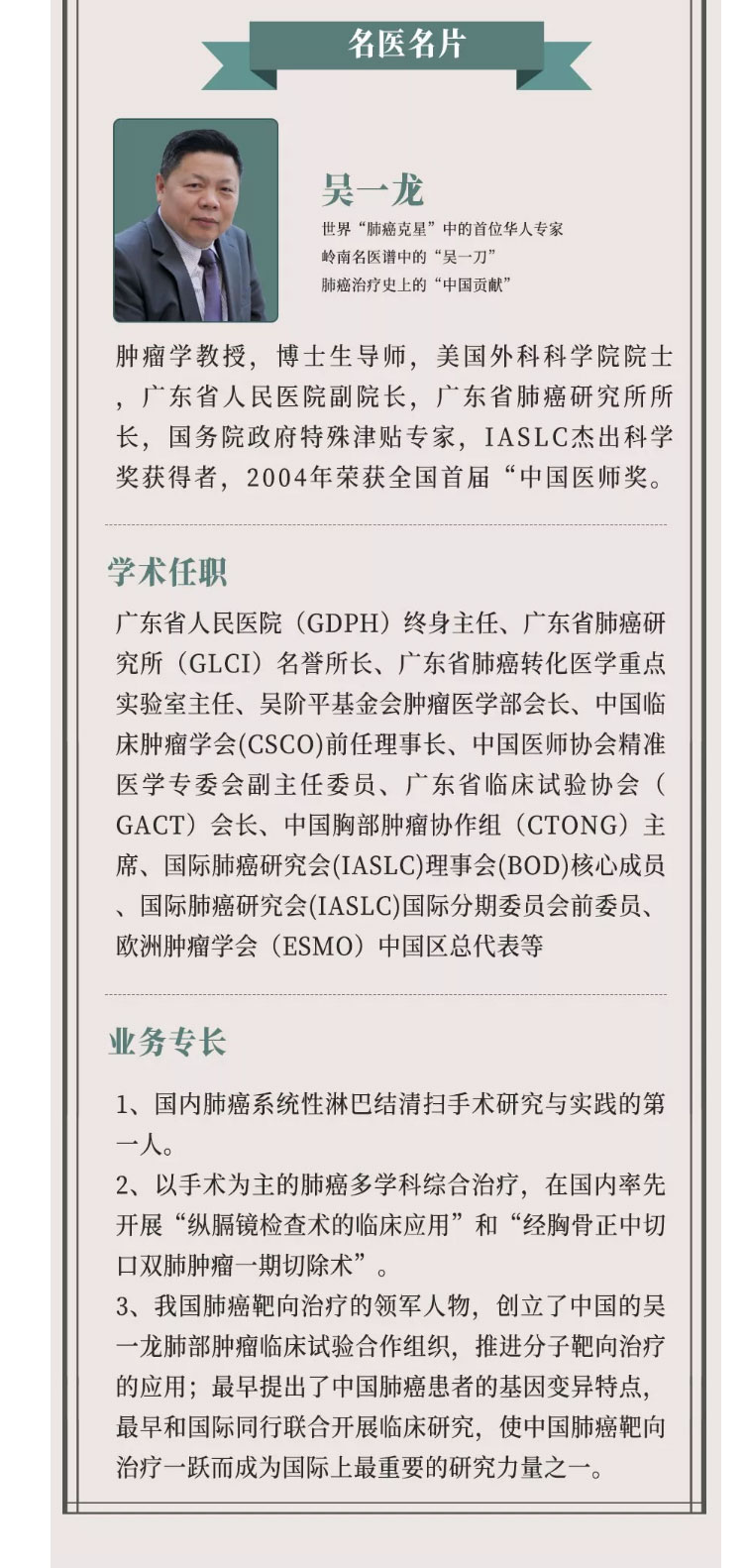 名医名片

吴一龙

世界“肺癌克星”中的首位华人专家
岭南名医谱中的“吴一刀”
肺癌治疗史上的“中国贡献”

肿瘤学教授，博士生导师，美国外科科学院院士，广东省人民医院副院长，广东省肺癌研究所所长，国务院政府特殊津贴专家，IASLC杰出科学奖获得者，2004年荣获全国首届“中国医师奖。

学术任职

广东省人民医院（GDPH）终身主任、广东省肺癌研究所（GLCI）名誉所长、广东省肺癌转化医学重点实验室主任、吴阶平基金会肿瘤医学部会长、中国临床肿瘤学会(CSCO)前任理事长、中国医师协会精准医学专委会副主任委员、广东省临床试验协会（GACT）会长、中国胸部肿瘤协作组（CTONG）主席、国际肺癌研究会(IASLC)理事会(BOD)核心成员、国际肺癌研究会(IASLC)国际分期委员会前委员、欧洲肿瘤学会（ESMO）中国区总代表等

业务专长

1、国内肺癌系统性淋巴结清扫手术研究与实践的第一人。
2、以手术为主的肺癌多学科综合治疗，在国内率先开展“纵膈镜检查术的临床应用”和“经胸骨正中切口双肺肿瘤一期切除术”。
3、我国肺癌靶向治疗的领军人物，创立了中国的吴一龙肺部肿瘤临床试验合作组织，推进分子靶向治疗的应用；最早提出了中国肺癌患者的基因变异特点，最早和国际同行联合开展临床研究，使中国肺癌靶向治疗一跃而成为国际上最重要的研究力量之一。